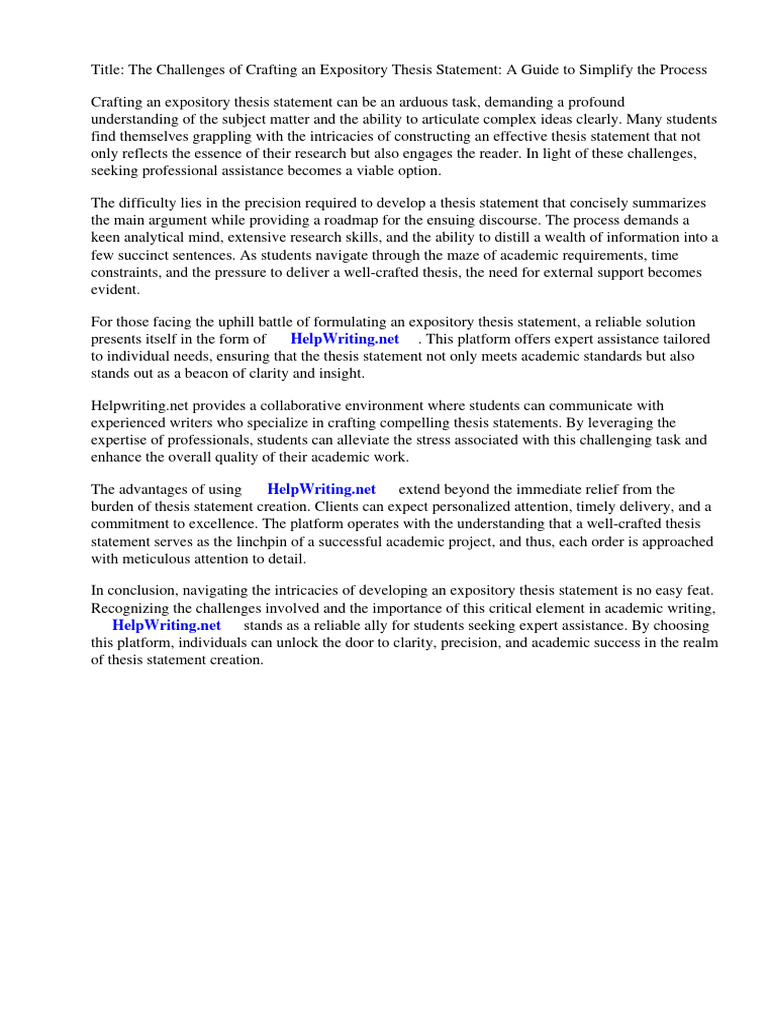 Title: The Challenges of Crafting an Expository Thesis Statement: A Guide to Simplify the Process

Crafting an expository thesis statement can be an arduous task, demanding a profound understanding of the subject matter and the ability to articulate complex ideas clearly. Many students find themselves grappling with the intricacies of constructing an effective thesis statement that not only reflects the essence of their research but also engages the reader. In light of these challenges, seeking professional assistance becomes a viable option.

The difficulty lies in the precision required to develop a thesis statement that concisely summarizes the main argument while providing a roadmap for the ensuing discourse. The process demands a keen analytical mind, extensive research skills, and the ability to distill a wealth of information into a few succinct sentences. As students navigate through the maze of academic requirements, time constraints, and the pressure to deliver a well-crafted thesis, the need for external support becomes evident.

For those facing the uphill battle of formulating an expository thesis statement, a reliable solution presents itself in the form of HelpWriting.net . This platform offers expert assistance tailored to individual needs, ensuring that the thesis statement not only meets academic standards but also stands out as a beacon of clarity and insight.

Helpwriting.net provides a collaborative environment where students can communicate with experienced writers who specialize in crafting compelling thesis statements. By leveraging the expertise of professionals, students can alleviate the stress associated with this challenging task and enhance the overall quality of their academic work.

The advantages of using HelpWriting.net extend beyond the immediate relief from the burden of thesis statement creation. Clients can expect personalized attention, timely delivery, and a commitment to excellence. The platform operates with the understanding that a well-crafted thesis statement serves as the linchpin of a successful academic project, and thus, each order is approached with meticulous attention to detail.

In conclusion, navigating the intricacies of developing an expository thesis statement is no easy feat. Recognizing the challenges involved and the importance of this critical element in academic writing, HelpWriting.net stands as a reliable ally for students seeking expert assistance. By choosing this platform, individuals can unlock the door to clarity, precision, and academic success in the realm of thesis statement creation.